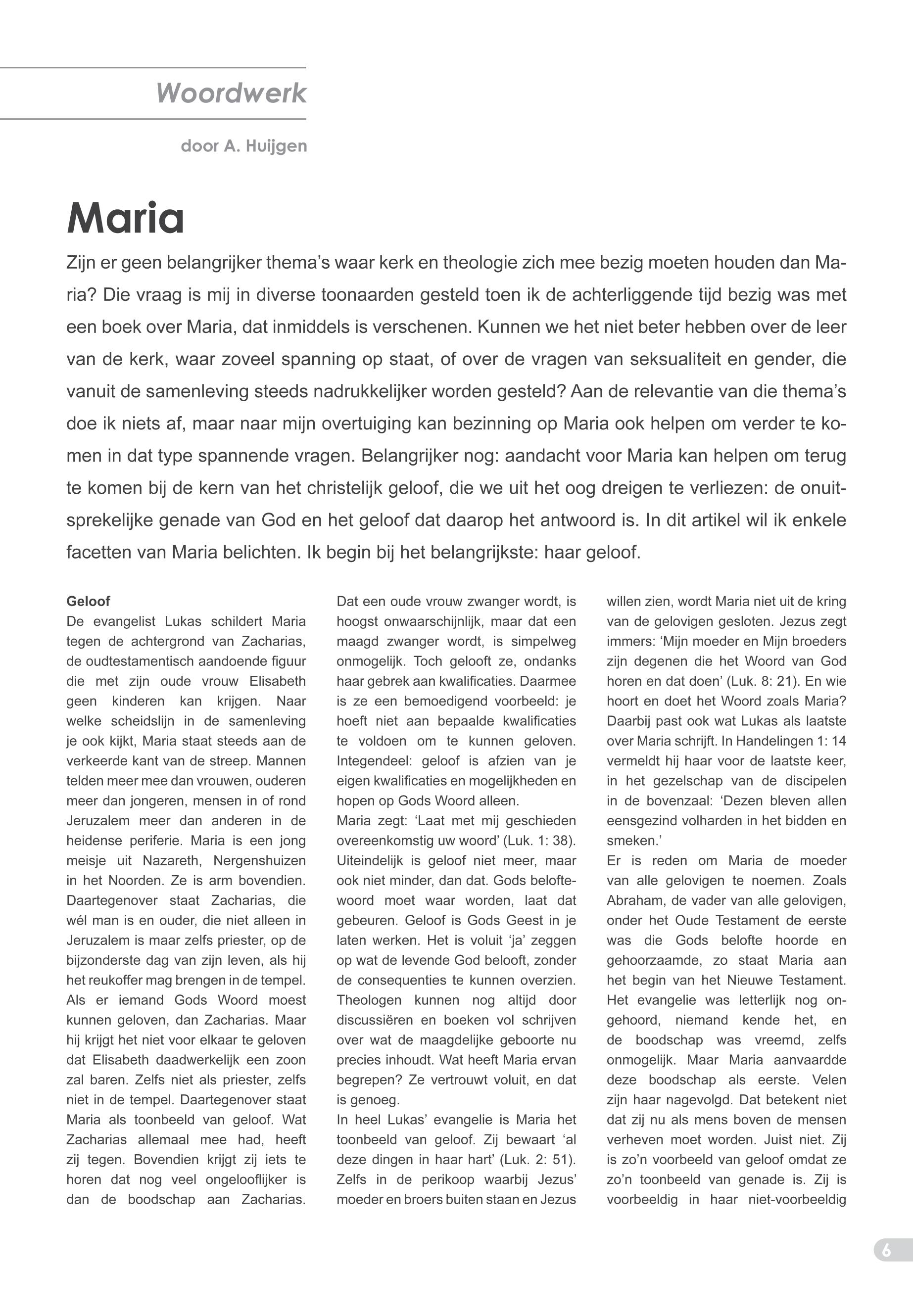 Woordwerk

door A. Huijgen

Maria

Zijn er geen belangrijker thema's waar kerk en theologie zich mee bezig moeten houden dan Maria? Die vraag is mij in diverse toonaarden gesteld toen ik de achterliggende tijd bezig was met een boek over Maria, dat inmiddels is verschenen. Kunnen we het niet beter hebben over de leer van de kerk, waar zoveel spanning op staat, of over de vragen van seksualiteit en gender, die vanuit de samenleving steeds nadrukkelijker worden gesteld? Aan de relevantie van die thema's doe ik niets af, maar naar mijn overtuiging kan bezinning op Maria ook helpen om verder te komen in dat type spannende vragen. Belangrijker nog: aandacht voor Maria kan helpen om terug te komen bij de kern van het christelijk geloof, die we uit het oog dreigen te verliezen: de onuitsprekelijke genade van God en het geloof dat daarop het antwoord is. In dit artikel wil ik enkele facetten van Maria belichten. Ik begin bij het belangrijkste: haar geloof.

Geloof
De evangelist Lukas schildert Maria tegen de achtergrond van Zacharias, de oudtestamentisch aandoende figuur die met zijn oude vrouw Elisabeth geen kinderen kan krijgen. Naar welke scheidslijn in de samenleving je ook kijkt, Maria staat steeds aan de verkeerde kant van de streep. Mannen telden meer mee dan vrouwen, ouderen meer dan jongeren, mensen in of rond Jeruzalem meer dan anderen in de heidense periferie. Maria is een jong meisje uit Nazareth, Nergenshuizen in het Noorden. Ze is arm bovendien. Daartegenover staat Zacharias, die wél man is en ouder, die niet alleen in Jeruzalem is maar zelfs priester, op de bijzonderste dag van zijn leven, als hij het reukoffer mag brengen in de tempel. Als er iemand Gods Woord moest kunnen geloven, dan Zacharias. Maar hij krijgt het niet voor elkaar te geloven dat Elisabeth daadwerkelijk een zoon zal baren. Zelfs niet als priester, zelfs niet in de tempel. Daartegenover staat Maria als toonbeeld van geloof. Wat Zacharias allemaal mee had, heeft zij tegen. Bovendien krijgt zij iets te horen dat nog veel ongelooflijker is dan de boodschap aan Zacharias. Dat een oude vrouw zwanger wordt, is hoogst onwaarschijnlijk, maar dat een maagd zwanger wordt, is simpelweg onmogelijk. Toch gelooft ze, ondanks haar gebrek aan kwalificaties. Daarmee is ze een bemoedigend voorbeeld: je hoeft niet aan bepaalde kwalificaties te voldoen om te kunnen geloven. Integendeel: geloof is afzien van je eigen kwalificaties en mogelijkheden en hopen op Gods Woord alleen.
Maria zegt: 'Laat met mij geschieden overeenkomstig uw woord' (Luk. 1: 38). Uiteindelijk is geloof niet meer, maar ook niet minder, dan dat. Gods beloftewoord moet waar worden, laat dat gebeuren. Geloof is Gods Geest in je laten werken. Het is voluit 'ja' zeggen op wat de levende God belooft, zonder de consequenties te kunnen overzien. Theologen kunnen nog altijd door discussiëren en boeken vol schrijven over wat de maagdelijke geboorte nu precies inhoudt. Wat heeft Maria ervan begrepen? Ze vertrouwt voluit, en dat is genoeg.
In heel Lukas' evangelie is Maria het toonbeeld van geloof. Zij bewaart 'al deze dingen in haar hart' (Luk. 2: 51). Zelfs in de perikoop waarbij Jezus' moeder en broers buiten staan en Jezus willen zien, wordt Maria niet uit de kring van de gelovigen gesloten. Jezus zegt immers: 'Mijn moeder en Mijn broeders zijn degenen die het Woord van God horen en dat doen' (Luk. 8: 21). En wie hoort en doet het Woord zoals Maria? Daarbij past ook wat Lukas als laatste over Maria schrijft. In Handelingen 1: 14 vermeldt hij haar voor de laatste keer, in het gezelschap van de discipelen in de bovenzaal: 'Dezen bleven allen eensgezind volharden in het bidden en smeken.'
Er is reden om Maria de moeder van alle gelovigen te noemen. Zoals Abraham, de vader van alle gelovigen, onder het Oude Testament de eerste was die Gods belofte hoorde en gehoorzaamde, zo staat Maria aan het begin van het Nieuwe Testament. Het evangelie was letterlijk nog ongehoord, niemand kende het, en de boodschap was vreemd, zelfs onmogelijk. Maar Maria aanvaardde deze boodschap als eerste. Velen zijn haar nagevolgd. Dat betekent niet dat zij nu als mens boven de mensen verheven moet worden. Juist niet. Zij is zo'n voorbeeld van geloof omdat ze zo'n toonbeeld van genade is. Zij is voorbeeldig in haar niet-voorbeeldig

6